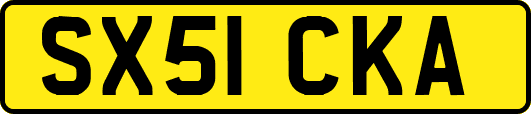 SX51 CKA